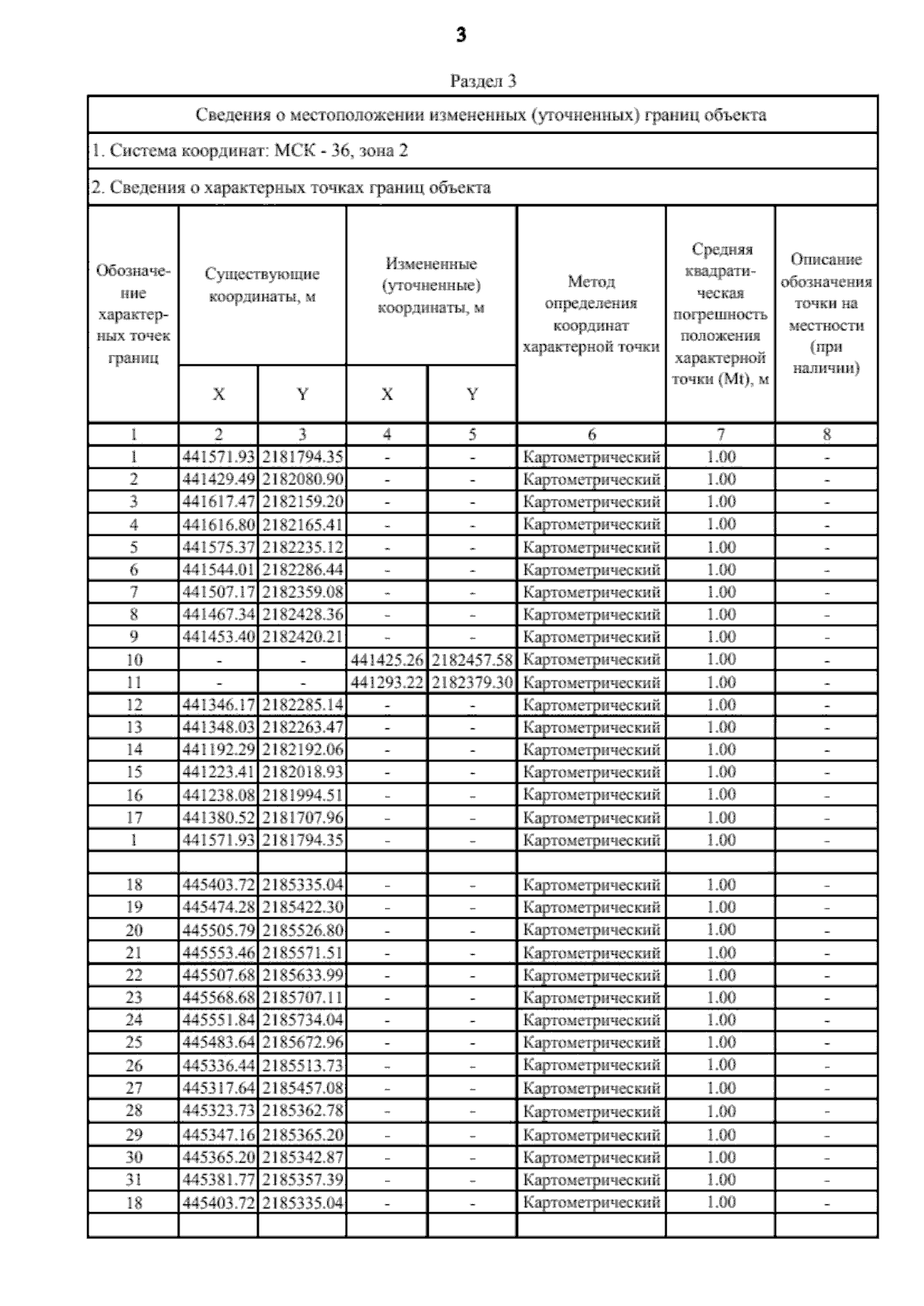 3

Раздел 3

Сведения о местоположении измененных (уточненных) границ объекта

1. Система координат: МСК - 36, зона 2

2. Сведения о характерных точках границ объекта

| Обозначение характерных точек границ | Существующие координаты, м X | Существующие координаты, м Y | Измененные (уточненные) координаты, м X | Измененные (уточненные) координаты, м Y | Метод определения координат характерной точки | Средняя квадратическая погрешность положения характерной точки (Mt), м | Описание обозначения точки на местности (при наличии) |
|---|---|---|---|---|---|---|---|
| 1 | 2 | 3 | 4 | 5 | 6 | 7 | 8 |
| 1 | 441571.93 | 2181794.35 | - | - | Картометрический | 1.00 | - |
| 2 | 441429.49 | 2182080.90 | - | - | Картометрический | 1.00 | - |
| 3 | 441617.47 | 2182159.20 | - | - | Картометрический | 1.00 | - |
| 4 | 441616.80 | 2182165.41 | - | - | Картометрический | 1.00 | - |
| 5 | 441575.37 | 2182235.12 | - | - | Картометрический | 1.00 | - |
| 6 | 441544.01 | 2182286.44 | - | - | Картометрический | 1.00 | - |
| 7 | 441507.17 | 2182359.08 | - | - | Картометрический | 1.00 | - |
| 8 | 441467.34 | 2182428.36 | - | - | Картометрический | 1.00 | - |
| 9 | 441453.40 | 2182420.21 | - | - | Картометрический | 1.00 | - |
| 10 | - | - | 441425.26 | 2182457.58 | Картометрический | 1.00 | - |
| 11 | - | - | 441293.22 | 2182379.30 | Картометрический | 1.00 | - |
| 12 | 441346.17 | 2182285.14 | - | - | Картометрический | 1.00 | - |
| 13 | 441348.03 | 2182263.47 | - | - | Картометрический | 1.00 | - |
| 14 | 441192.29 | 2182192.06 | - | - | Картометрический | 1.00 | - |
| 15 | 441223.41 | 2182018.93 | - | - | Картометрический | 1.00 | - |
| 16 | 441238.08 | 2181994.51 | - | - | Картометрический | 1.00 | - |
| 17 | 441380.52 | 2181707.96 | - | - | Картометрический | 1.00 | - |
| 1 | 441571.93 | 2181794.35 | - | - | Картометрический | 1.00 | - |
| | | | | | | | |
| 18 | 445403.72 | 2185335.04 | - | - | Картометрический | 1.00 | - |
| 19 | 445474.28 | 2185422.30 | - | - | Картометрический | 1.00 | - |
| 20 | 445505.79 | 2185526.80 | - | - | Картометрический | 1.00 | - |
| 21 | 445553.46 | 2185571.51 | - | - | Картометрический | 1.00 | - |
| 22 | 445507.68 | 2185633.99 | - | - | Картометрический | 1.00 | - |
| 23 | 445568.68 | 2185707.11 | - | - | Картометрический | 1.00 | - |
| 24 | 445551.84 | 2185734.04 | - | - | Картометрический | 1.00 | - |
| 25 | 445483.64 | 2185672.96 | - | - | Картометрический | 1.00 | - |
| 26 | 445336.44 | 2185513.73 | - | - | Картометрический | 1.00 | - |
| 27 | 445317.64 | 2185457.08 | - | - | Картометрический | 1.00 | - |
| 28 | 445323.73 | 2185362.78 | - | - | Картометрический | 1.00 | - |
| 29 | 445347.16 | 2185365.20 | - | - | Картометрический | 1.00 | - |
| 30 | 445365.20 | 2185342.87 | - | - | Картометрический | 1.00 | - |
| 31 | 445381.77 | 2185357.39 | - | - | Картометрический | 1.00 | - |
| 18 | 445403.72 | 2185335.04 | - | - | Картометрический | 1.00 | - |
| | | | | | | | |